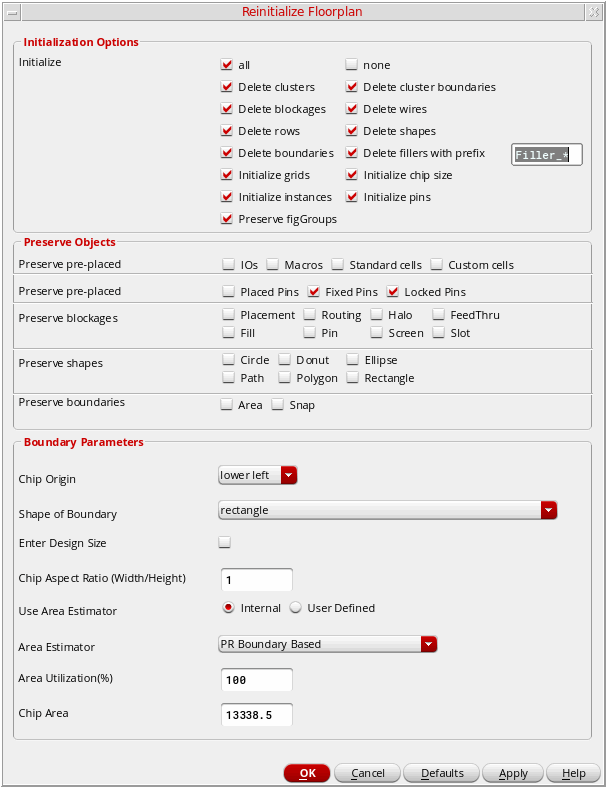 Reinitialize Floorplan

Initialization Options

Initialize
all
none
Delete clusters
Delete cluster boundaries
Delete blockages
Delete wires
Delete rows
Delete shapes
Delete boundaries
Delete fillers with prefix
Filler_*
Initialize grids
Initialize chip size
Initialize instances
Initialize pins
Preserve figGroups

Preserve Objects

Preserve pre-placed
IOs
Macros
Standard cells
Custom cells

Preserve pre-placed
Placed Pins
Fixed Pins
Locked Pins

Preserve blockages
Placement
Routing
Halo
FeedThru
Fill
Pin
Screen
Slot

Preserve shapes
Circle
Donut
Ellipse
Path
Polygon
Rectangle

Preserve boundaries
Area
Snap

Boundary Parameters

Chip Origin
lower left

Shape of Boundary
rectangle

Enter Design Size

Chip Aspect Ratio (Width/Height)
1

Use Area Estimator
Internal
User Defined

Area Estimator
PR Boundary Based

Area Utilization(%)
100

Chip Area
13338.5

OK
Cancel
Defaults
Apply
Help